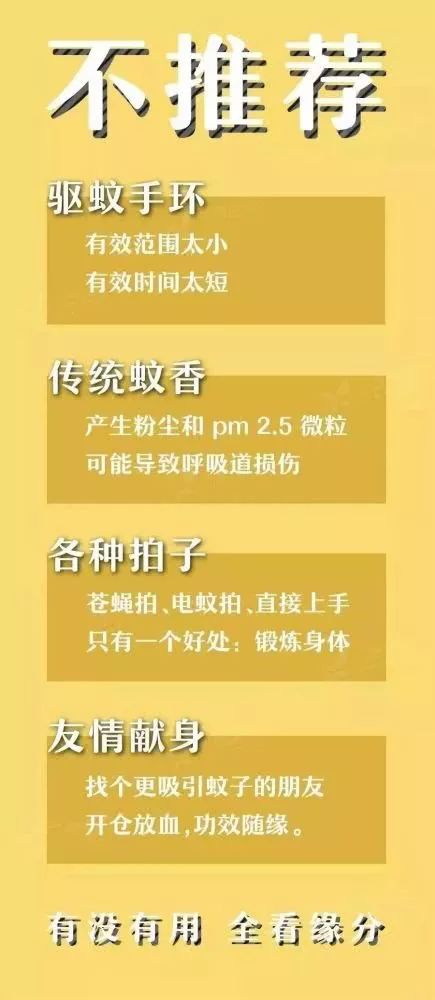 不推荐

驱蚊手环

有效范围太小
有效时间太短

传统蚊香

产生粉尘和 pm 2.5 微粒
可能导致呼吸道损伤

各种拍子

苍蝇拍、电蚊拍、直接上手
只有一个好处：锻炼身体

友情献身

找个更吸引蚊子的朋友
开仓放血，功效随缘。

有没有用 全看缘分